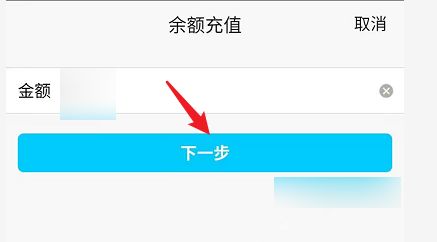 余额充值

取消

金额

下一步